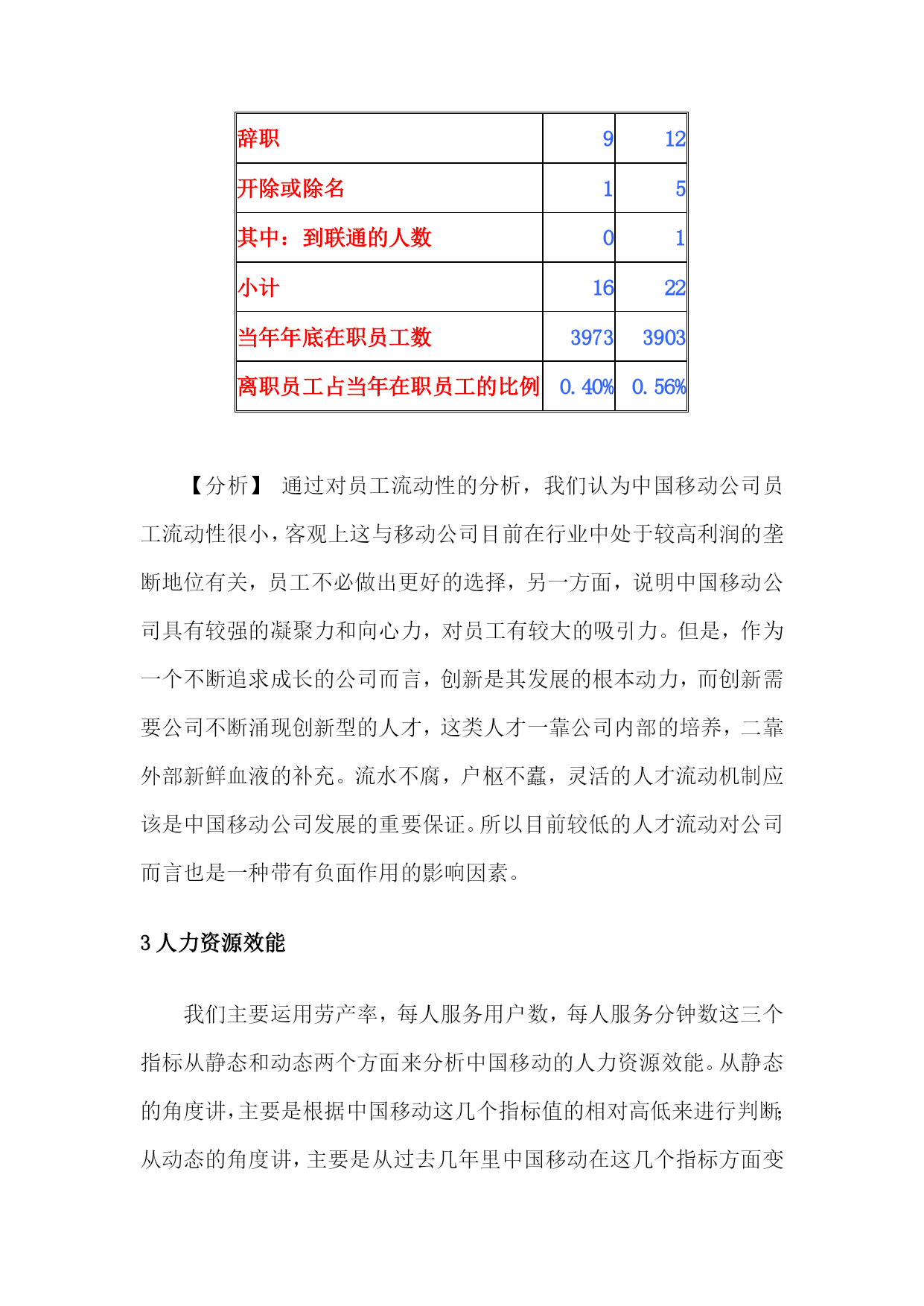 | 辞职 | 9 | 12 |
|---|---|---|
| 开除或除名 | 1 | 5 |
| 其中：到联通的人数 | 0 | 1 |
| 小计 | 16 | 22 |
| 当年年底在职员工数 | 3973 | 3903 |
| 离职员工占当年在职员工的比例 | 0.40% | 0.56% |

【分析】 通过对员工流动性的分析，我们认为中国移动公司员工流动性很小，客观上这与移动公司目前在行业中处于较高利润的垄断地位有关，员工不必做出更好的选择，另一方面，说明中国移动公司具有较强的凝聚力和向心力，对员工有较大的吸引力。但是，作为一个不断追求成长的公司而言，创新是其发展的根本动力，而创新需要公司不断涌现创新型的人才，这类人才一靠公司内部的培养，二靠外部新鲜血液的补充。流水不腐，户枢不蠹，灵活的人才流动机制应该是中国移动公司发展的重要保证。所以目前较低的人才流动对公司而言也是一种带有负面作用的影响因素。

3 人力资源效能

我们主要运用劳产率，每人服务用户数，每人服务分钟数这三个指标从静态和动态两个方面来分析中国移动的人力资源效能。从静态的角度讲，主要是根据中国移动这几个指标值的相对高低来进行判断；从动态的角度讲，主要是从过去几年里中国移动在这几个指标方面变